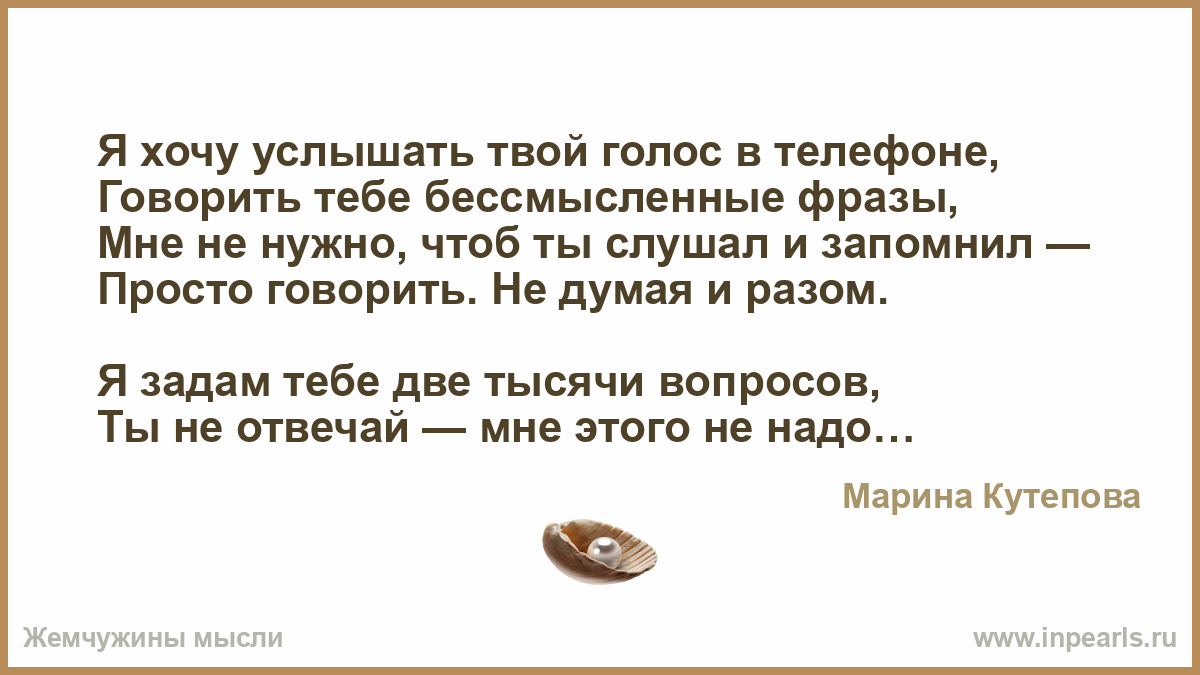 Я хочу услышать твой голос в телефоне,
Говорить тебе бессмысленные фразы,
Мне не нужно, чтоб ты слушал и запомнил —
Просто говорить. Не думая и разом.

Я задам тебе две тысячи вопросов,
Ты не отвечай — мне этого не надо…

Марина Кутепова

Жемчужины мысли

www.inpearls.ru